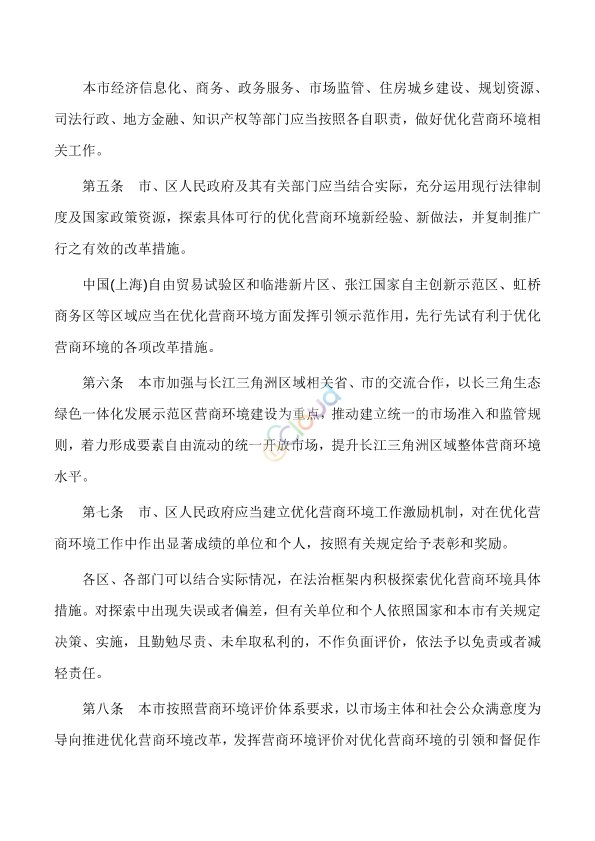 本市经济信息化、商务、政务服务、市场监管、住房城乡建设、规划资源、司法行政、地方金融、知识产权等部门应当按照各自职责，做好优化营商环境相关工作。

第五条　市、区人民政府及其有关部门应当结合实际，充分运用现行法律制度及国家政策资源，探索具体可行的优化营商环境新经验、新做法，并复制推广行之有效的改革措施。

中国(上海)自由贸易试验区和临港新片区、张江国家自主创新示范区、虹桥商务区等区域应当在优化营商环境方面发挥引领示范作用，先行先试有利于优化营商环境的各项改革措施。

第六条　本市加强与长江三角洲区域相关省、市的交流合作，以长三角生态绿色一体化发展示范区营商环境建设为重点，推动建立统一的市场准入和监管规则，着力形成要素自由流动的统一开放市场，提升长江三角洲区域整体营商环境水平。

第七条　市、区人民政府应当建立优化营商环境工作激励机制，对在优化营商环境工作中作出显著成绩的单位和个人，按照有关规定给予表彰和奖励。

各区、各部门可以结合实际情况，在法治框架内积极探索优化营商环境具体措施。对探索中出现失误或者偏差，但有关单位和个人依照国家和本市有关规定决策、实施，且勤勉尽责、未牟取私利的，不作负面评价，依法予以免责或者减轻责任。

第八条　本市按照营商环境评价体系要求，以市场主体和社会公众满意度为导向推进优化营商环境改革，发挥营商环境评价对优化营商环境的引领和督促作